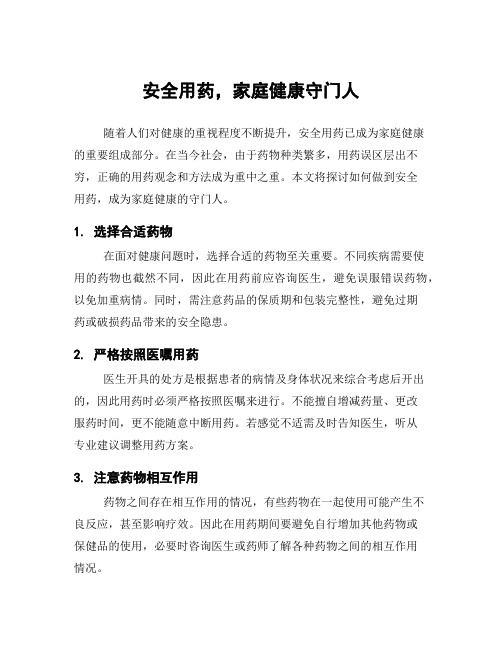 安全用药，家庭健康守门人

随着人们对健康的重视程度不断提升，安全用药已成为家庭健康的重要组成部分。在当今社会，由于药物种类繁多，用药误区层出不穷，正确的用药观念和方法成为重中之重。本文将探讨如何做到安全用药，成为家庭健康的守门人。

1. 选择合适药物

在面对健康问题时，选择合适的药物至关重要。不同疾病需要使用的药物也截然不同，因此在用药前应咨询医生，避免误服错误药物，以免加重病情。同时，需注意药品的保质期和包装完整性，避免过期药或破损药品带来的安全隐患。

2. 严格按照医嘱用药

医生开具的处方是根据患者的病情及身体状况来综合考虑后开出的，因此用药时必须严格按照医嘱来进行。不能擅自增减药量、更改服药时间，更不能随意中断用药。若感觉不适需及时告知医生，听从专业建议调整用药方案。

3. 注意药物相互作用

药物之间存在相互作用的情况，有些药物在一起使用可能产生不良反应，甚至影响疗效。因此在用药期间要避免自行增加其他药物或保健品的使用，必要时咨询医生或药师了解各种药物之间的相互作用情况。